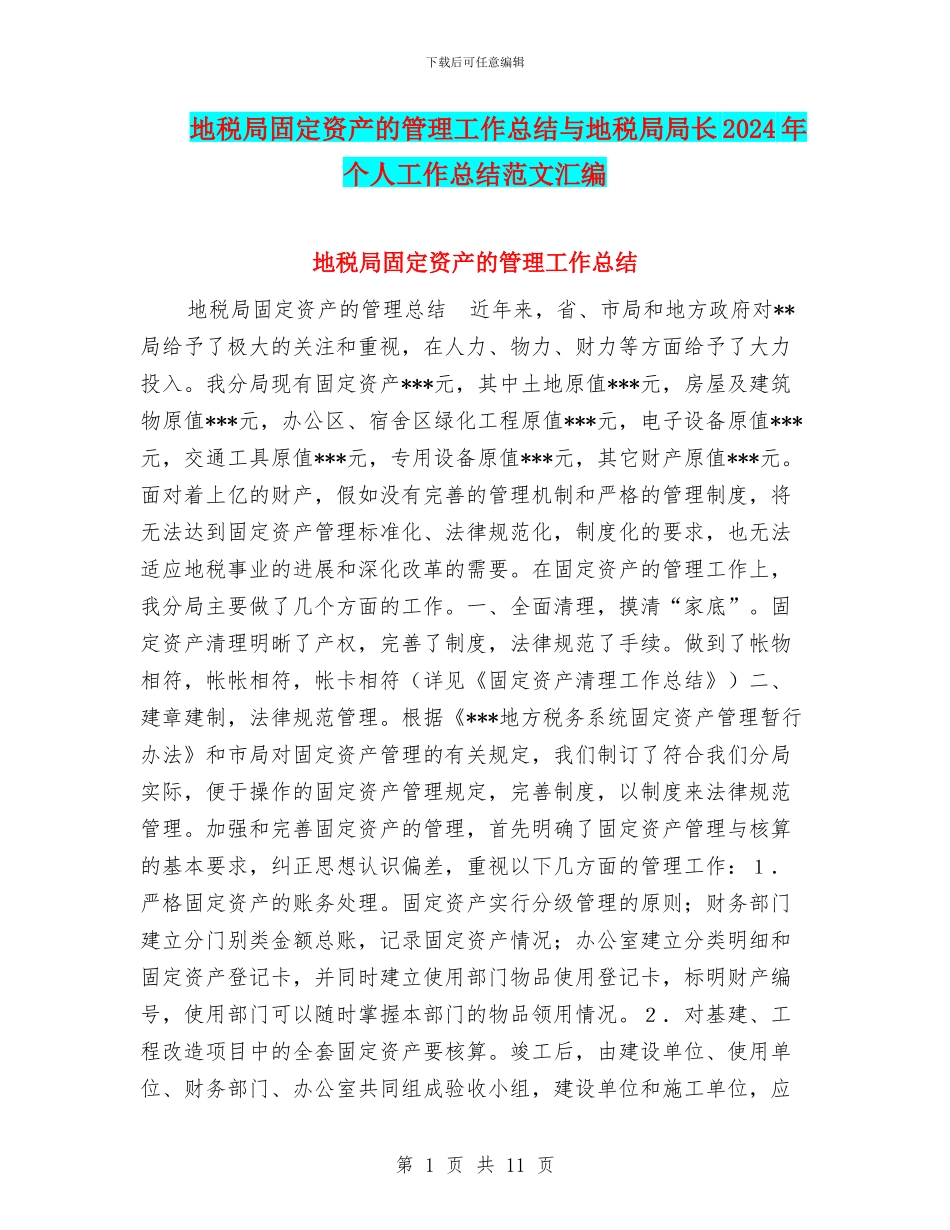 下载后可任意编辑

地税局固定资产的管理工作总结与地税局局长2024年个人工作总结范文汇编

地税局固定资产的管理工作总结

地税局固定资产的管理总结　近年来，省、市局和地方政府对**局给予了极大的关注和重视，在人力、物力、财力等方面给予了大力投入。我分局现有固定资产***元，其中土地原值***元，房屋及建筑物原值***元，办公区、宿舍区绿化工程原值***元，电子设备原值***元，交通工具原值***元，专用设备原值***元，其它财产原值***元。面对着上亿的财产，假如没有完善的管理机制和严格的管理制度，将无法达到固定资产管理标准化、法律规范化，制度化的要求，也无法适应地税事业的进展和深化改革的需要。在固定资产的管理工作上，我分局主要做了几个方面的工作。一、全面清理，摸清“家底”。固定资产清理明晰了产权，完善了制度，法律规范了手续。做到了帐物相符，帐帐相符，帐卡相符（详见《固定资产清理工作总结》）二、建章建制，法律规范管理。根据《***地方税务系统固定资产管理暂行办法》和市局对固定资产管理的有关规定，我们制订了符合我们分局实际，便于操作的固定资产管理规定，完善制度，以制度来法律规范管理。加强和完善固定资产的管理，首先明确了固定资产管理与核算的基本要求，纠正思想认识偏差，重视以下几方面的管理工作：１．严格固定资产的账务处理。固定资产实行分级管理的原则；财务部门建立分门别类金额总账，记录固定资产情况；办公室建立分类明细和固定资产登记卡，并同时建立使用部门物品使用登记卡，标明财产编号，使用部门可以随时掌握本部门的物品领用情况。２．对基建、工程改造项目中的全套固定资产要核算。竣工后，由建设单位、使用单位、财务部门、办公室共同组成验收小组，建设单位和施工单位，应

第 1 页 共 11 页